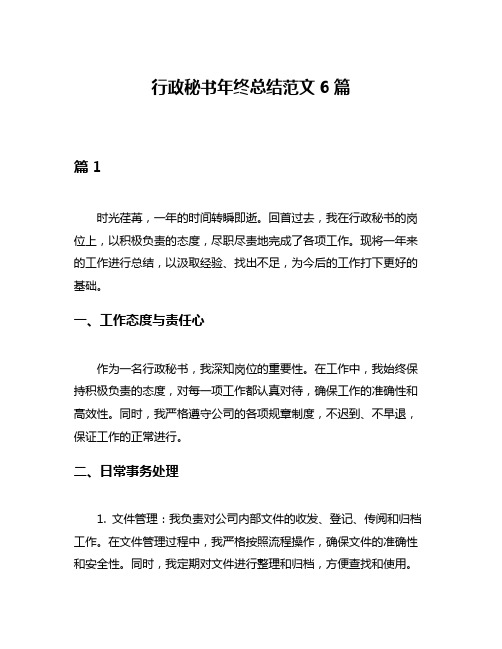 行政秘书年终总结范文 6 篇

篇 1

时光荏苒，一年的时间转瞬即逝。回首过去，我在行政秘书的岗位上，以积极负责的态度，尽职尽责地完成了各项工作。现将一年来的工作进行总结，以汲取经验、找出不足，为今后的工作打下更好的基础。

一、工作态度与责任心

作为一名行政秘书，我深知岗位的重要性。在工作中，我始终保持积极负责的态度，对每一项工作都认真对待，确保工作的准确性和高效性。同时，我严格遵守公司的各项规章制度，不迟到、不早退，保证工作的正常进行。

二、日常事务处理

1. 文件管理：我负责对公司内部文件的收发、登记、传阅和归档工作。在文件管理过程中，我严格按照流程操作，确保文件的准确性和安全性。同时，我定期对文件进行整理和归档，方便查找和使用。